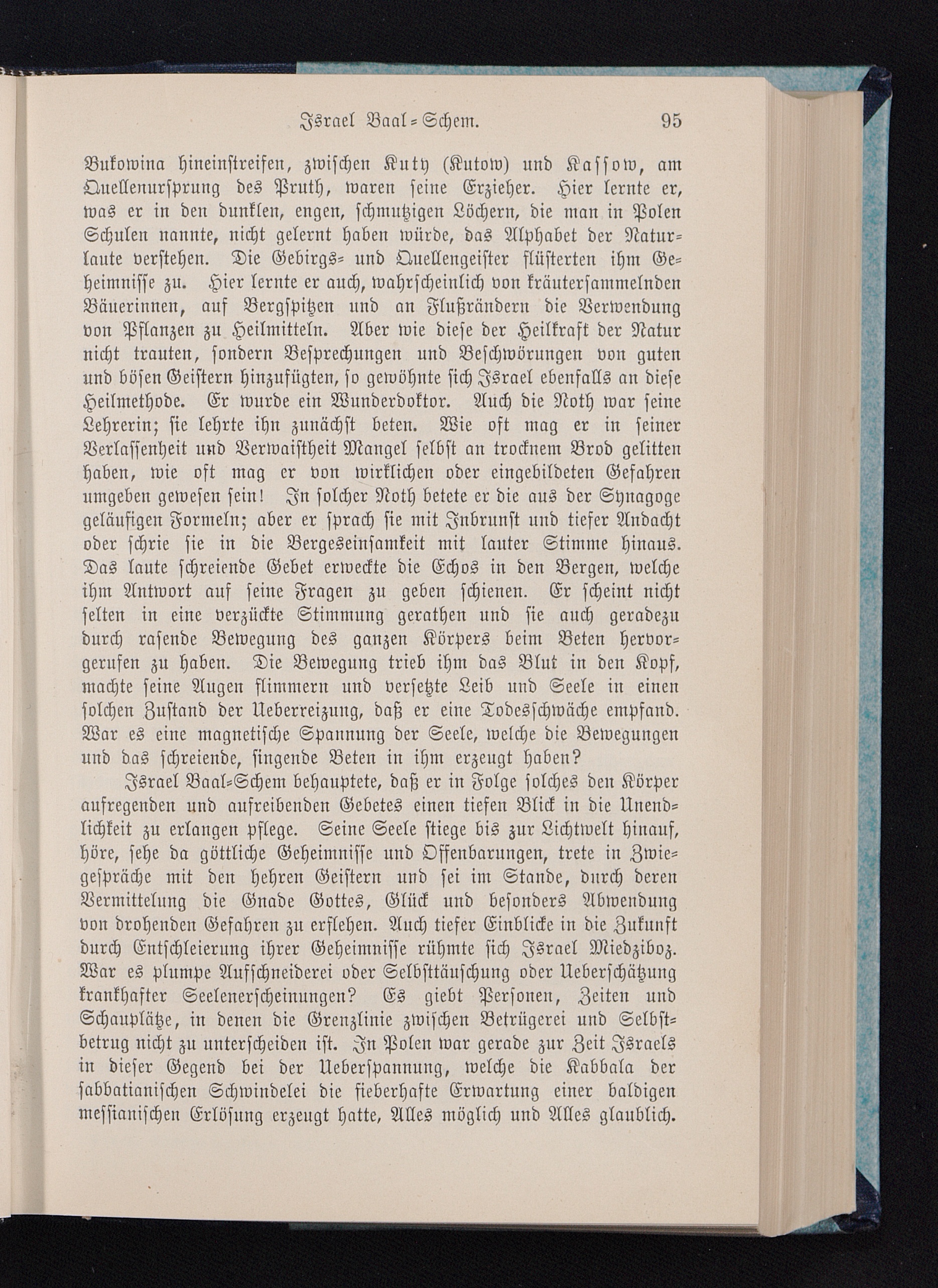 Israel Baal-Schem. 95

Bukowina hineinstreifen, zwischen Kuty (Kutow) und Kassow, am Quellenursprung des Pruth, waren seine Erzieher. Hier lernte er, was er in den dunklen, engen, schmutzigen Löchern, die man in Polen Schulen nannte, nicht gelernt haben würde, das Alphabet der Naturlaute verstehen. Die Gebirgs- und Quellengeister flüsterten ihm Geheimnisse zu. Hier lernte er auch, wahrscheinlich von kräutersammelnden Bäuerinnen, auf Bergspitzen und an Flußrändern die Verwendung von Pflanzen zu Heilmitteln. Aber wie diese der Heilkraft der Natur nicht trauten, sondern Besprechungen und Beschwörungen von guten und bösen Geistern hinzufügten, so gewöhnte sich Israel ebenfalls an diese Heilmethode. Er wurde ein Wunderdoktor. Auch die Noth war seine Lehrerin; sie lehrte ihn zunächst beten. Wie oft mag er in seiner Verlassenheit und Verwaistheit Mangel selbst an trocknem Brod gelitten haben, wie oft mag er von wirklichen oder eingebildeten Gefahren umgeben gewesen sein! In solcher Noth betete er die aus der Synagoge geläufigen Formeln; aber er sprach sie mit Inbrunst und tiefer Andacht oder schrie sie in die Bergeseinsamkeit mit lauter Stimme hinaus. Das laute schreiende Gebet erweckte die Echos in den Bergen, welche ihm Antwort auf seine Fragen zu geben schienen. Er scheint nicht selten in eine verzückte Stimmung gerathen und sie auch geradezu durch rasende Bewegung des ganzen Körpers beim Beten hervorgerufen zu haben. Die Bewegung trieb ihm das Blut in den Kopf, machte seine Augen flimmern und versetzte Leib und Seele in einen solchen Zustand der Ueberreizung, daß er eine Todesschwäche empfand. War es eine magnetische Spannung der Seele, welche die Bewegungen und das schreiende, singende Beten in ihm erzeugt haben?

Israel Baal-Schem behauptete, daß er in Folge solches den Körper aufregenden und aufreibenden Gebetes einen tiefen Blick in die Unendlichkeit zu erlangen pflege. Seine Seele stiege bis zur Lichtwelt hinauf, höre, sehe da göttliche Geheimnisse und Offenbarungen, trete in Zwiegespräche mit den hehren Geistern und sei im Stande, durch deren Vermittelung die Gnade Gottes, Glück und besonders Abwendung von drohenden Gefahren zu erflehen. Auch tiefer Einblicke in die Zukunft durch Entschleierung ihrer Geheimnisse rühmte sich Israel Miedziboz. War es plumpe Aufschneiderei oder Selbsttäuschung oder Ueberschätzung krankhafter Seelenerscheinungen? Es giebt Personen, Zeiten und Schauplätze, in denen die Grenzlinie zwischen Betrügerei und Selbstbetrug nicht zu unterscheiden ist. In Polen war gerade zur Zeit Israels in dieser Gegend bei der Ueberspannung, welche die Kabbala der sabbatianischen Schwindelei die fieberhafte Erwartung einer baldigen messianischen Erlösung erzeugt hatte, Alles möglich und Alles glaublich.